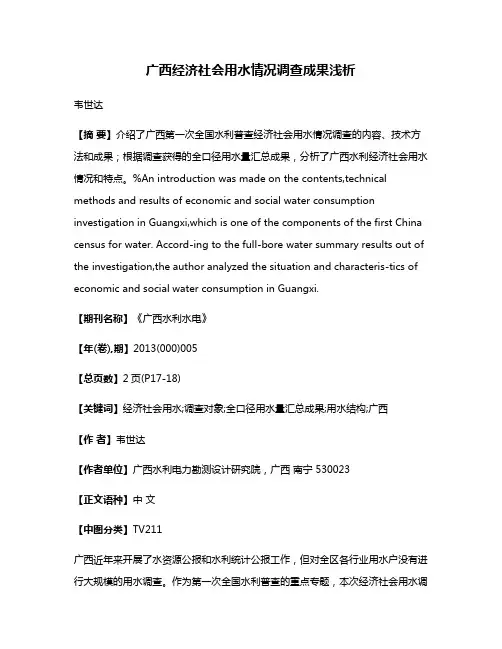 广西经济社会用水情况调查成果浅析

韦世达

【摘 要】介绍了广西第一次全国水利普查经济社会用水情况调查的内容、技术方法和成果；根据调查获得的全口径用水量汇总成果，分析了广西水利经济社会用水情况和特点。%An introduction was made on the contents,technical methods and results of economic and social water consumption investigation in Guangxi,which is one of the components of the first China census for water. Accord-ing to the full-bore water summary results out of the investigation,the author analyzed the situation and characteris-tics of economic and social water consumption in Guangxi.

【期刊名称】《广西水利水电》

【年(卷),期】2013(000)005

【总页数】2页(P17-18)

【关键词】经济社会用水;调查对象;全口径用水量汇总成果;用水结构;广西

【作 者】韦世达

【作者单位】广西水利电力勘测设计研究院，广西 南宁 530023

【正文语种】中 文

【中图分类】TV211

广西近年来开展了水资源公报和水利统计公报工作，但对全区各行业用水户没有进行大规模的用水调查。作为第一次全国水利普查的重点专题，本次经济社会用水调